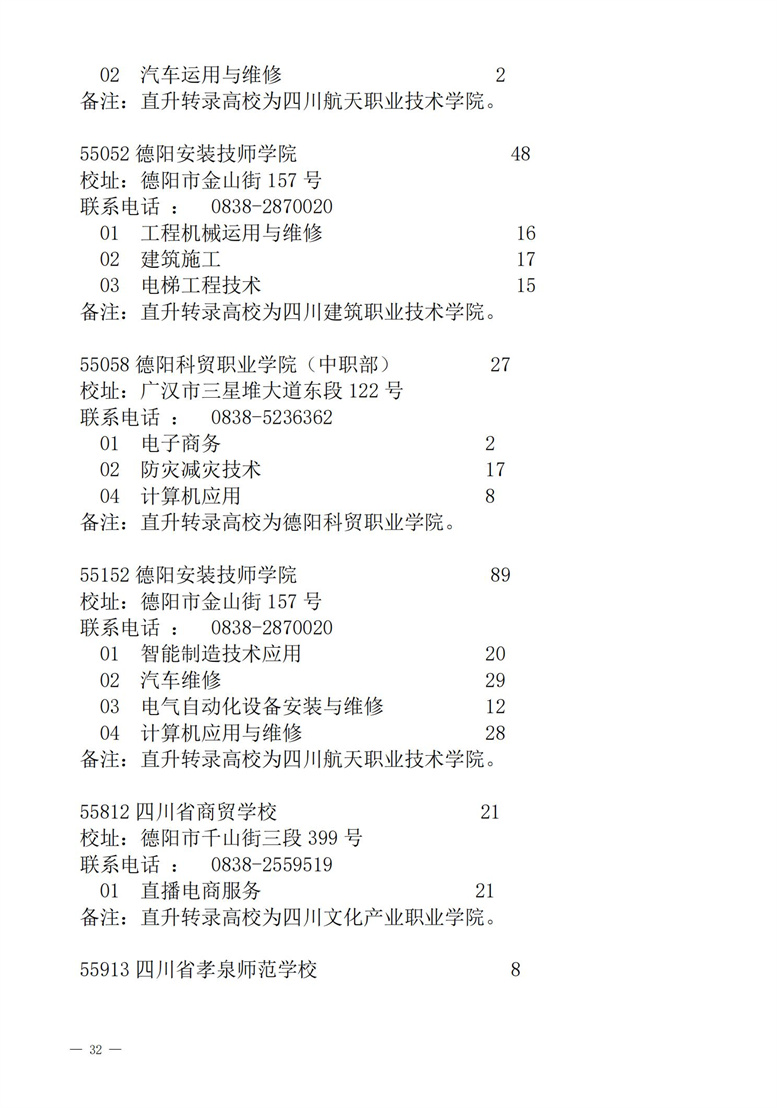 02　汽车运用与维修　2
备注：直升转录高校为四川航天职业技术学院。

55052 德阳安装技师学院　48
校址：德阳市金山街 157 号
联系电话 ：　0838-2870020
01　工程机械运用与维修　16
02　建筑施工　17
03　电梯工程技术　15
备注：直升转录高校为四川建筑职业技术学院。

55058 德阳科贸职业学院（中职部）　27
校址：广汉市三星堆大道东段 122 号
联系电话 ：　0838-5236362
01　电子商务　2
02　防灾减灾技术　17
04　计算机应用　8
备注：直升转录高校为德阳科贸职业学院。

55152 德阳安装技师学院　89
校址：德阳市金山街 157 号
联系电话 ：　0838-2870020
01　智能制造技术应用　20
02　汽车维修　29
03　电气自动化设备安装与维修　12
04　计算机应用与维修　28
备注：直升转录高校为四川航天职业技术学院。

55812 四川省商贸学校　21
校址：德阳市千山街三段 399 号
联系电话 ：　0838-2559519
01　直播电商服务　21
备注：直升转录高校为四川文化产业职业学院。

55913 四川省孝泉师范学校　8

— 32 —